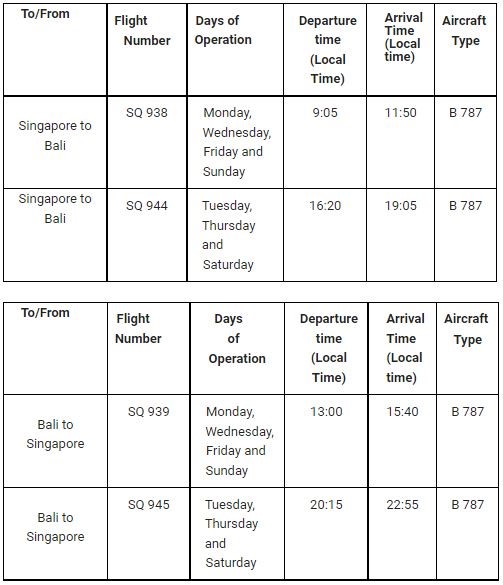 | To/From | Flight Number | Days of Operation | Departure time (Local Time) | Arrival Time (Local time) | Aircraft Type |
|---|---|---|---|---|---|
| Singapore to Bali | SQ 938 | Monday, Wednesday, Friday and Sunday | 9:05 | 11:50 | B 787 |
| Singapore to Bali | SQ 944 | Tuesday, Thursday and Saturday | 16:20 | 19:05 | B 787 |

| To/From | Flight Number | Days of Operation | Departure time (Local Time) | Arrival Time (Local time) | Aircraft Type |
|---|---|---|---|---|---|
| Bali to Singapore | SQ 939 | Monday, Wednesday, Friday and Sunday | 13:00 | 15:40 | B 787 |
| Bali to Singapore | SQ 945 | Tuesday, Thursday and Saturday | 20:15 | 22:55 | B 787 |